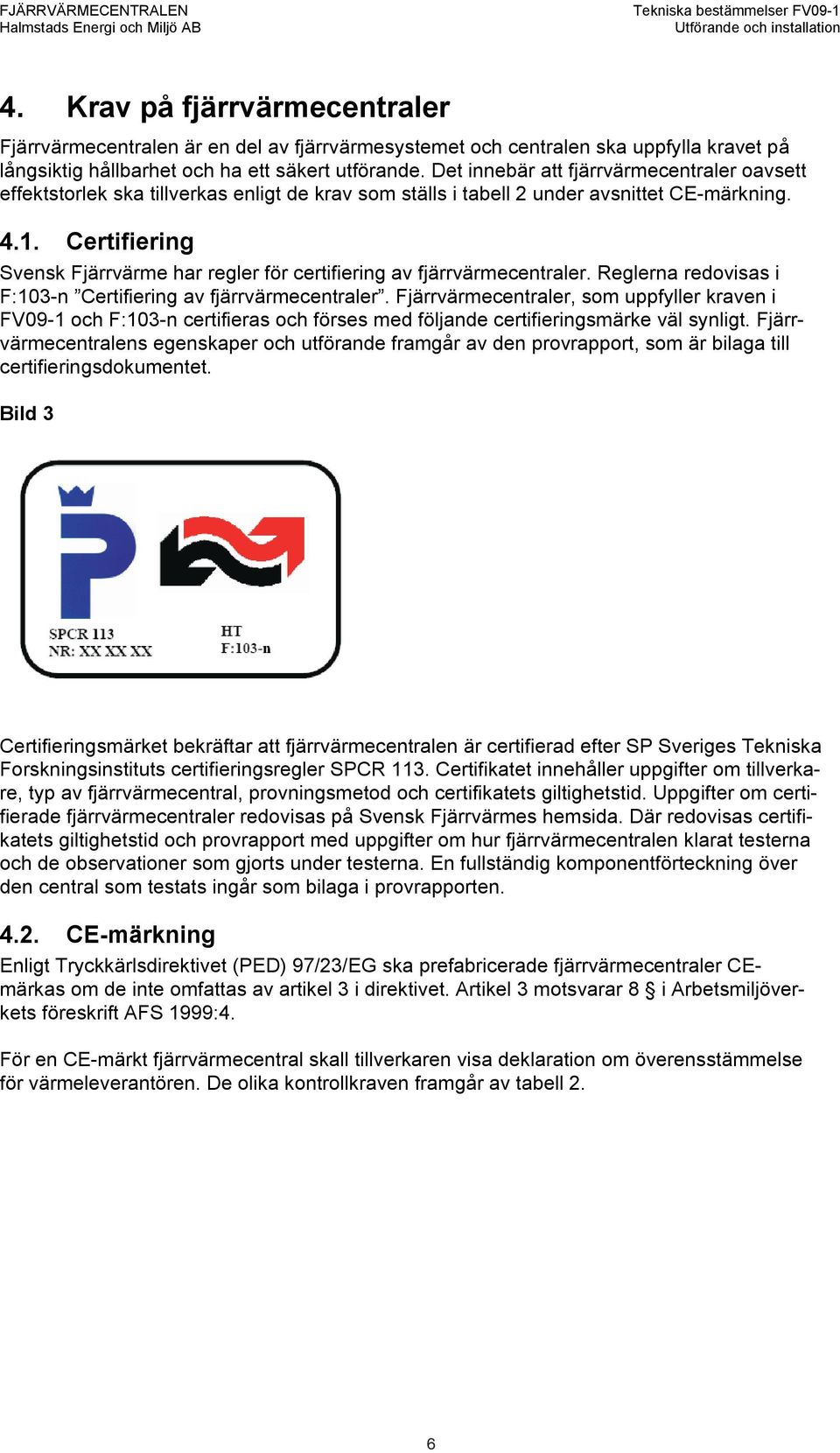 FJÄRRVÄRMECENTRALEN
Halmstads Energi och Miljö AB

Tekniska bestämmelser FV09-1
Utförande och installation

4. Krav på fjärrvärmecentraler

Fjärrvärmecentralen är en del av fjärrvärmesystemet och centralen ska uppfylla kravet på långsiktig hållbarhet och ha ett säkert utförande. Det innebär att fjärrvärmecentraler oavsett effektstorlek ska tillverkas enligt de krav som ställs i tabell 2 under avsnittet CE-märkning.

4.1. Certifiering

Svensk Fjärrvärme har regler för certifiering av fjärrvärmecentraler. Reglerna redovisas i F:103-n ”Certifiering av fjärrvärmecentraler”. Fjärrvärmecentraler, som uppfyller kraven i FV09-1 och F:103-n certifieras och förses med följande certifieringsmärke väl synligt. Fjärrvärmecentralens egenskaper och utförande framgår av den provrapport, som är bilaga till certifieringsdokumentet.

Bild 3

SPCR 113
NR: XX XX XX

HT
F:103-n

Certifieringsmärket bekräftar att fjärrvärmecentralen är certifierad efter SP Sveriges Tekniska Forskningsinstituts certifieringsregler SPCR 113. Certifikatet innehåller uppgifter om tillverkare, typ av fjärrvärmecentral, provningsmetod och certifikatets giltighetstid. Uppgifter om certifierade fjärrvärmecentraler redovisas på Svensk Fjärrvärmes hemsida. Där redovisas certifikatets giltighetstid och provrapport med uppgifter om hur fjärrvärmecentralen klarat testerna och de observationer som gjorts under testerna. En fullständig komponentförteckning över den central som testats ingår som bilaga i provrapporten.

4.2. CE-märkning

Enligt Tryckkärlsdirektivet (PED) 97/23/EG ska prefabricerade fjärrvärmecentraler CE-märkas om de inte omfattas av artikel 3 i direktivet. Artikel 3 motsvarar 8 § i Arbetsmiljöverkets föreskrift AFS 1999:4.

För en CE-märkt fjärrvärmecentral skall tillverkaren visa deklaration om överensstämmelse för värmeleverantören. De olika kontrollkraven framgår av tabell 2.

6